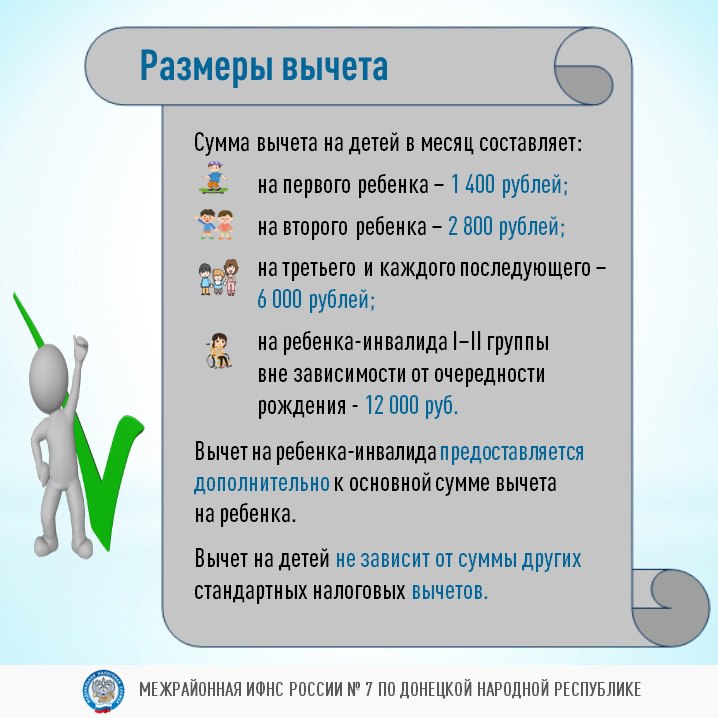 Размеры вычета

Сумма вычета на детей в месяц составляет:

на первого ребенка – 1 400 рублей;

на второго ребенка – 2 800 рублей;

на третьего и каждого последующего – 6 000 рублей;

на ребенка-инвалида I–II группы вне зависимости от очередности рождения - 12 000 руб.

Вычет на ребенка-инвалида предоставляется дополнительно к основной сумме вычета на ребенка.

Вычет на детей не зависит от суммы других стандартных налоговых вычетов.

МЕЖРАЙОННАЯ ИФНС РОССИИ № 7 ПО ДОНЕЦКОЙ НАРОДНОЙ РЕСПУБЛИКЕ